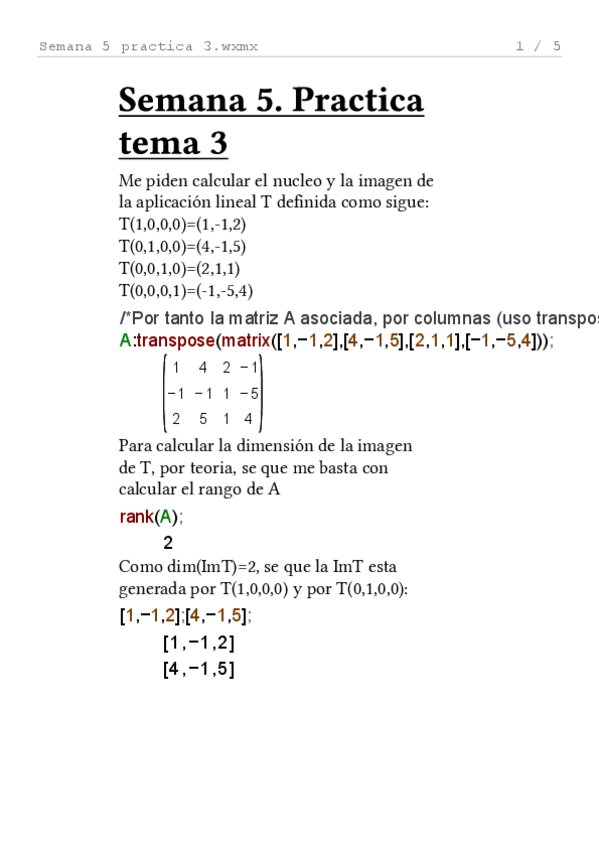 Semana 5 practica 3.wxmx 1 / 5

Semana 5. Practica tema 3

Me piden calcular el nucleo y la imagen de la aplicación lineal T definida como sigue:
T(1,0,0,0)=(1,-1,2)
T(0,1,0,0)=(4,-1,5)
T(0,0,1,0)=(2,1,1)
T(0,0,0,1)=(-1,-5,4)

/*Por tanto la matriz A asociada, por columnas (uso transpos

A:transpose(matrix([1,−1,2],[4,−1,5],[2,1,1],[−1,−5,4]));

$\begin{pmatrix} 1 & 4 & 2 & -1 \\ -1 & -1 & 1 & -5 \\ 2 & 5 & 1 & 4 \end{pmatrix}$

Para calcular la dimensión de la imagen de T, por teoria, se que me basta con calcular el rango de A

rank(A);

2

Como dim(ImT)=2, se que la ImT esta generada por T(1,0,0,0) y por T(0,1,0,0):

[1,−1,2];[4,−1,5];

[1,−1,2]

[4,−1,5]